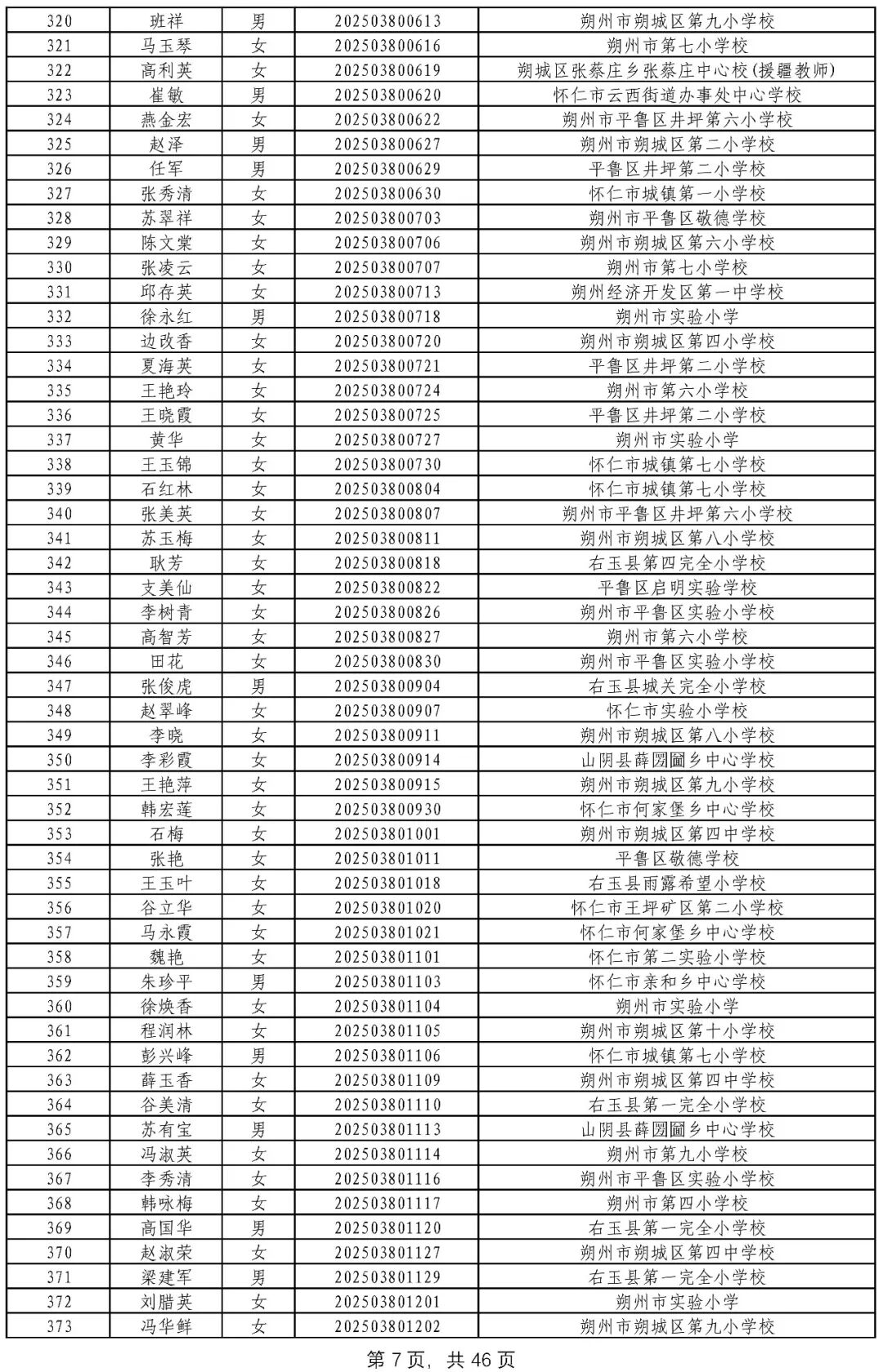 | 320 | 班祥 | 男 | 202503800613 | 朔州市朔城区第九小学校 |
|---|---|---|---|---|
| 321 | 马玉琴 | 女 | 202503800616 | 朔州市第七小学校 |
| 322 | 高利英 | 女 | 202503800619 | 朔城区张蔡庄乡张蔡庄中心校(援疆教师) |
| 323 | 崔敏 | 男 | 202503800620 | 怀仁市云西街道办事处中心学校 |
| 324 | 燕金宏 | 女 | 202503800622 | 朔州市平鲁区井坪第六小学校 |
| 325 | 赵泽 | 男 | 202503800627 | 朔州市朔城区第二小学校 |
| 326 | 任军 | 男 | 202503800629 | 平鲁区井坪第二小学校 |
| 327 | 张秀清 | 女 | 202503800630 | 怀仁市城镇第一小学校 |
| 328 | 苏翠祥 | 女 | 202503800703 | 朔州市平鲁区敬德学校 |
| 329 | 陈文棠 | 女 | 202503800706 | 朔州市朔城区第六小学校 |
| 330 | 张凌云 | 女 | 202503800707 | 朔州市第七小学校 |
| 331 | 邱存英 | 女 | 202503800713 | 朔州经济开发区第一中学校 |
| 332 | 徐永红 | 男 | 202503800718 | 朔州市实验小学 |
| 333 | 边改香 | 女 | 202503800720 | 朔州市朔城区第四小学校 |
| 334 | 夏海英 | 女 | 202503800721 | 平鲁区井坪第二小学校 |
| 335 | 王艳玲 | 女 | 202503800724 | 朔州市第六小学校 |
| 336 | 王晓霞 | 女 | 202503800725 | 平鲁区井坪第二小学校 |
| 337 | 黄华 | 女 | 202503800727 | 朔州市实验小学 |
| 338 | 王玉锦 | 女 | 202503800730 | 怀仁市城镇第七小学校 |
| 339 | 石红林 | 女 | 202503800804 | 怀仁市城镇第七小学校 |
| 340 | 张美英 | 女 | 202503800807 | 朔州市平鲁区井坪第六小学校 |
| 341 | 苏玉梅 | 女 | 202503800811 | 朔州市朔城区第八小学校 |
| 342 | 耿芳 | 女 | 202503800818 | 右玉县第四完全小学校 |
| 343 | 支美仙 | 女 | 202503800822 | 平鲁区启明实验学校 |
| 344 | 李树青 | 女 | 202503800826 | 朔州市平鲁区实验小学校 |
| 345 | 高智芳 | 女 | 202503800827 | 朔州市第六小学校 |
| 346 | 田花 | 女 | 202503800830 | 朔州市平鲁区实验小学校 |
| 347 | 张俊虎 | 男 | 202503800904 | 右玉县城关完全小学校 |
| 348 | 赵翠峰 | 女 | 202503800907 | 怀仁市实验小学校 |
| 349 | 李晓 | 女 | 202503800911 | 朔州市朔城区第八小学校 |
| 350 | 李彩霞 | 女 | 202503800914 | 山阴县薛圐圙乡中心学校 |
| 351 | 王艳萍 | 女 | 202503800915 | 朔州市朔城区第九小学校 |
| 352 | 韩宏莲 | 女 | 202503800930 | 怀仁市何家堡乡中心学校 |
| 353 | 石梅 | 女 | 202503801001 | 朔州市朔城区第四中学校 |
| 354 | 张艳 | 女 | 202503801011 | 平鲁区敬德学校 |
| 355 | 王玉叶 | 女 | 202503801018 | 右玉县雨露希望小学校 |
| 356 | 谷立华 | 女 | 202503801020 | 怀仁市王坪矿区第二小学校 |
| 357 | 马永霞 | 女 | 202503801021 | 怀仁市何家堡乡中心学校 |
| 358 | 魏艳 | 女 | 202503801101 | 怀仁市第二实验小学校 |
| 359 | 朱珍平 | 男 | 202503801103 | 怀仁市亲和乡中心学校 |
| 360 | 徐焕香 | 女 | 202503801104 | 朔州市实验小学 |
| 361 | 程润林 | 女 | 202503801105 | 朔州市朔城区第十小学校 |
| 362 | 彭兴峰 | 男 | 202503801106 | 怀仁市城镇第七小学校 |
| 363 | 薛玉香 | 女 | 202503801109 | 朔州市朔城区第四中学校 |
| 364 | 谷美清 | 女 | 202503801110 | 右玉县第一完全小学校 |
| 365 | 苏有宝 | 男 | 202503801113 | 山阴县薛圐圙乡中心学校 |
| 366 | 冯淑英 | 女 | 202503801114 | 朔州市第九小学校 |
| 367 | 李秀清 | 女 | 202503801116 | 朔州市平鲁区实验小学校 |
| 368 | 韩咏梅 | 女 | 202503801117 | 朔州市第四小学校 |
| 369 | 高国华 | 男 | 202503801120 | 右玉县第一完全小学校 |
| 370 | 赵淑荣 | 女 | 202503801127 | 朔州市朔城区第四中学校 |
| 371 | 梁建军 | 男 | 202503801129 | 右玉县第一完全小学校 |
| 372 | 刘腊英 | 女 | 202503801201 | 朔州市实验小学 |
| 373 | 冯华鲜 | 女 | 202503801202 | 朔州市朔城区第九小学校 |

第 7 页，共 46 页